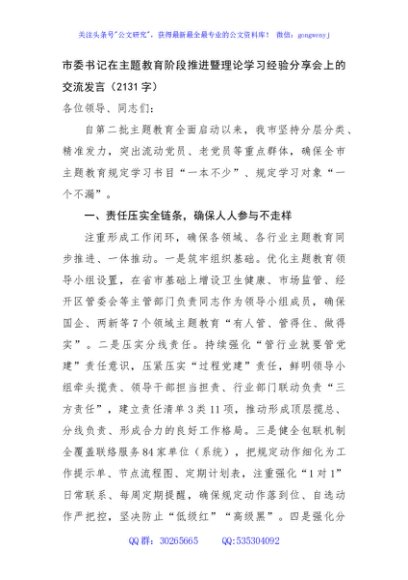 关注头条号"公文研究"，获得最新最全最专业的公文资料库！ 微信：gongwenyj

市委书记在主题教育阶段推进暨理论学习经验分享会上的交流发言（2131字）

各位领导、同志们：

自第二批主题教育全面启动以来，我市坚持分层分类、精准发力，突出流动党员、老党员等重点群体，确保全市主题教育规定学习书目“一本不少”、规定学习对象“一个不漏”。

一、责任压实全链条，确保人人参与不走样

注重形成工作闭环，确保各领域、各行业主题教育同步推进、一体推动。一是筑牢组织基础。优化主题教育领导小组设置，在省市基础上增设卫生健康、市场监管、经开区管委会等主管部门负责同志作为领导小组成员，确保国企、两新等7个领域主题教育“有人管、管得住、做得实”。二是压实分线责任。持续强化“管行业就要管党建”责任意识，压紧压实“过程党建”责任，鲜明领导小组牵头揽责、领导干部担当担责、行业部门联动负责“三方责任”，建立责任清单3类11项，推动形成顶层揽总、分线负责、形成合力的良好工作格局。三是健全包联机制全覆盖联络服务84家单位（系统），把规定动作细化为工作提示单、节点流程图、定期计划表，注重强化“1对1”日常联系、每周定期提醒，确保规定动作落到位、自选动作严把控，坚决防止“低级红”“高级黑”。四是强化分

QQ群：30265665 QQ:535304092